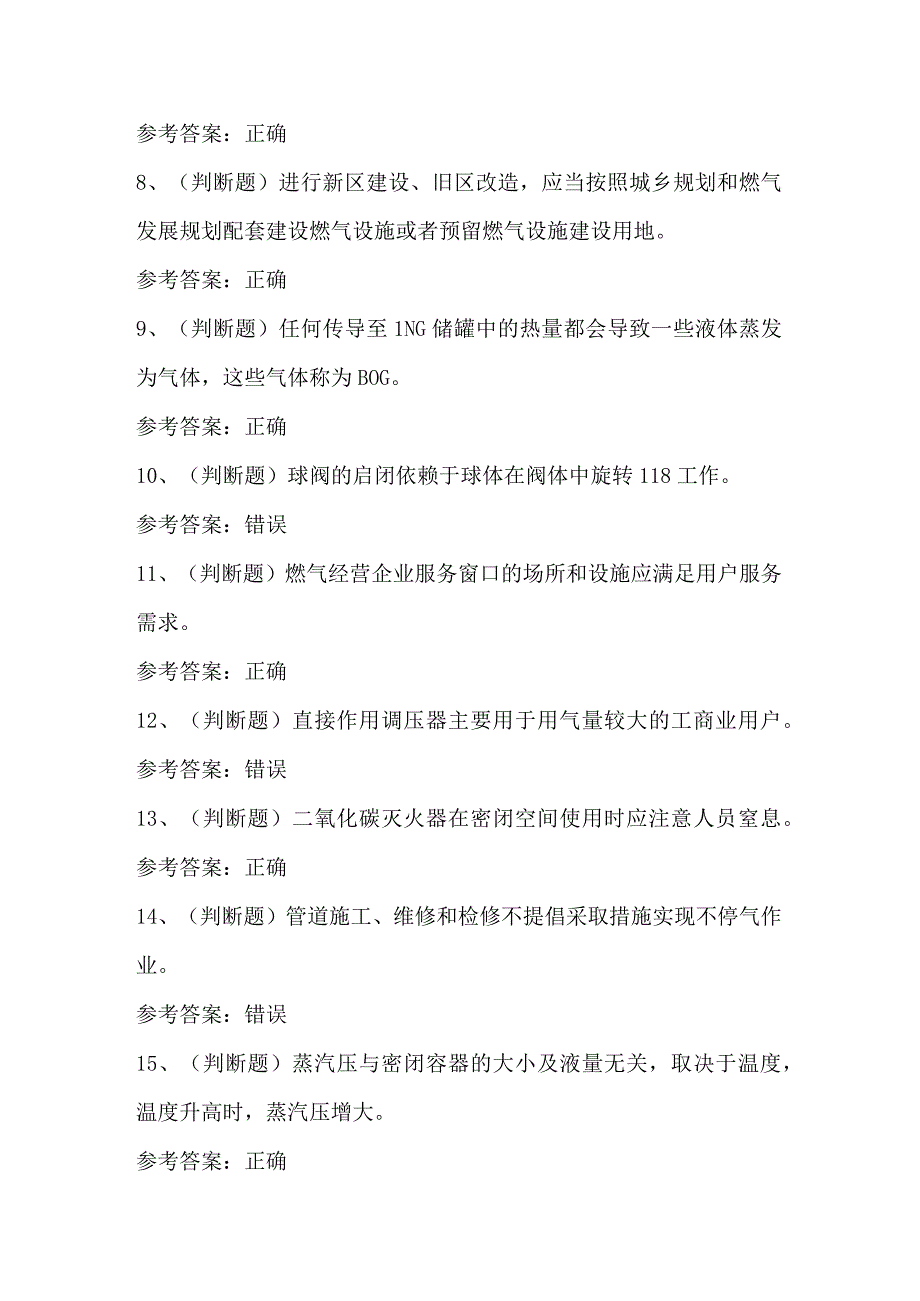 参考答案：正确

8、（判断题）进行新区建设、旧区改造，应当按照城乡规划和燃气发展规划配套建设燃气设施或者预留燃气设施建设用地。

参考答案：正确

9、（判断题）任何传导至1NG储罐中的热量都会导致一些液体蒸发为气体，这些气体称为BOG。

参考答案：正确

10、（判断题）球阀的启闭依赖于球体在阀体中旋转118工作。

参考答案：错误

11、（判断题）燃气经营企业服务窗口的场所和设施应满足用户服务需求。

参考答案：正确

12、（判断题）直接作用调压器主要用于用气量较大的工商业用户。

参考答案：错误

13、（判断题）二氧化碳灭火器在密闭空间使用时应注意人员窒息。

参考答案：正确

14、（判断题）管道施工、维修和检修不提倡采取措施实现不停气作业。

参考答案：错误

15、（判断题）蒸汽压与密闭容器的大小及液量无关，取决于温度，温度升高时，蒸汽压增大。

参考答案：正确